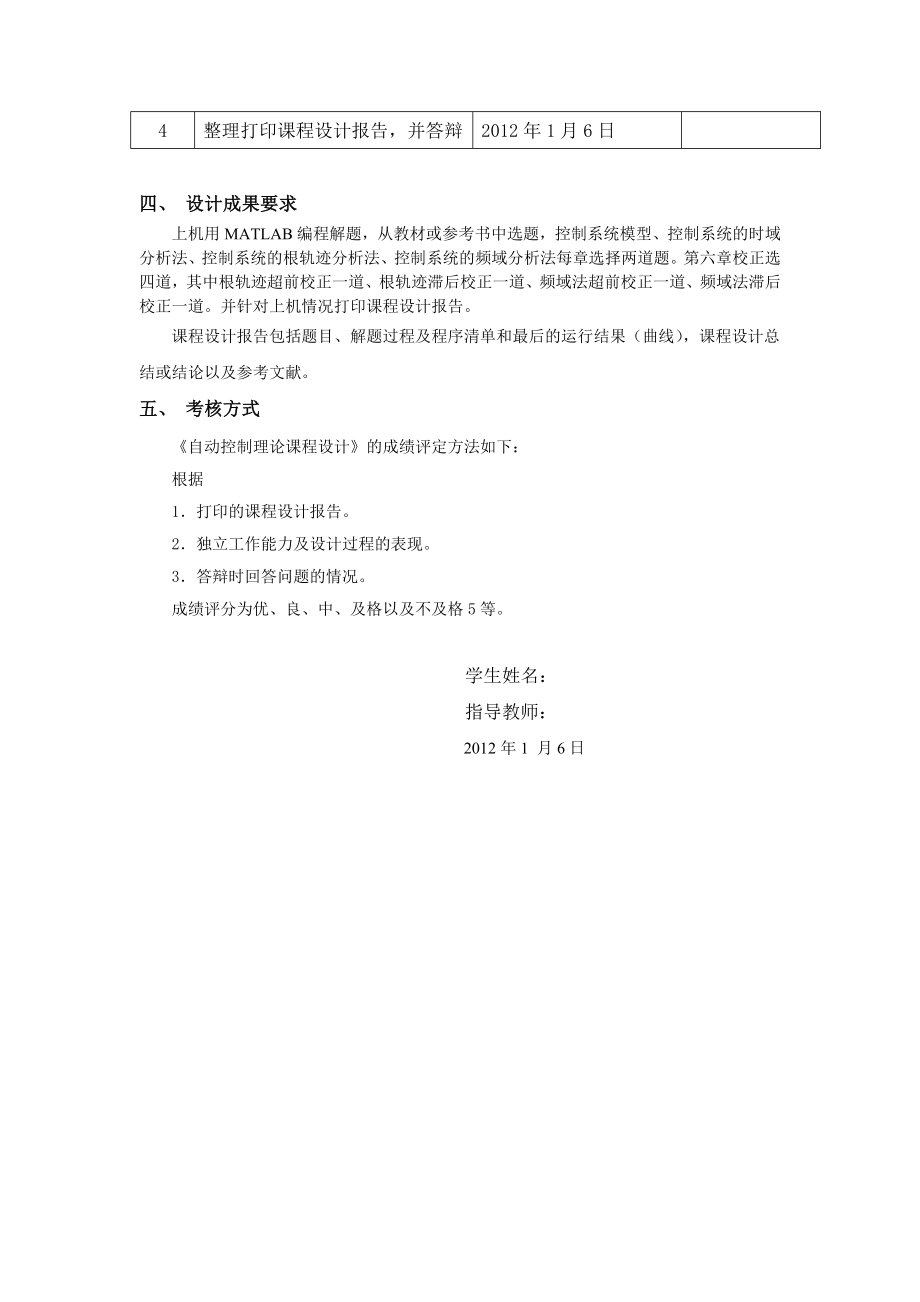 | 4 | 整理打印课程设计报告，并答辩 | 2012 年 1 月 6 日 |  |
|---|---|---|---|

四、 设计成果要求

上机用 MATLAB 编程解题，从教材或参考书中选题，控制系统模型、控制系统的时域分析法、控制系统的根轨迹分析法、控制系统的频域分析法每章选择两道题。第六章校正选四道，其中根轨迹超前校正一道、根轨迹滞后校正一道、频域法超前校正一道、频域法滞后校正一道。并针对上机情况打印课程设计报告。

课程设计报告包括题目、解题过程及程序清单和最后的运行结果（曲线），课程设计总结或结论以及参考文献。

五、 考核方式

《自动控制理论课程设计》的成绩评定方法如下：

根据

1．打印的课程设计报告。

2．独立工作能力及设计过程的表现。

3．答辩时回答问题的情况。

成绩评分为优、良、中、及格以及不及格 5 等。

学生姓名：

指导教师：

2012 年 1 月 6 日